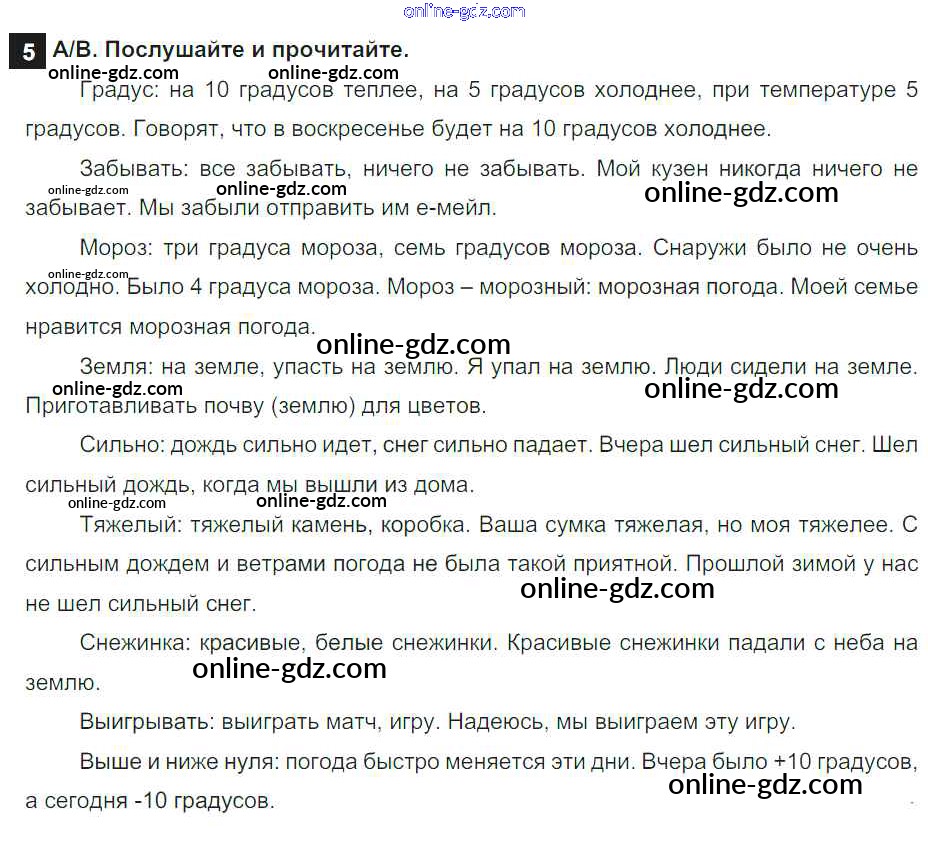 online-gdz.com

5 А/В. Послушайте и прочитайте.

online-gdz.com online-gdz.com

Градус: на 10 градусов теплее, на 5 градусов холоднее, при температуре 5 градусов. Говорят, что в воскресенье будет на 10 градусов холоднее.

Забывать: все забывать, ничего не забывать. Мой кузен никогда ничего не забывает. Мы забыли отправить им е-мейл.

online-gdz.com online-gdz.com online-gdz.com

Мороз: три градуса мороза, семь градусов мороза. Снаружи было не очень холодно. Было 4 градуса мороза. Мороз – морозный: морозная погода. Моей семье нравится морозная погода.

online-gdz.com online-gdz.com

Земля: на земле, упасть на землю. Я упал на землю. Люди сидели на земле. Приготавливать почву (землю) для цветов.

online-gdz.com online-gdz.com

Сильно: дождь сильно идет, снег сильно падает. Вчера шел сильный снег. Шел сильный дождь, когда мы вышли из дома.

online-gdz.com online-gdz.com

Тяжелый: тяжелый камень, коробка. Ваша сумка тяжелая, но моя тяжелее. С сильным дождем и ветрами погода не была такой приятной. Прошлой зимой у нас не шел сильный снег.

online-gdz.com

Снежинка: красивые, белые снежинки. Красивые снежинки падали с неба на землю.

online-gdz.com

Выигрывать: выиграть матч, игру. Надеюсь, мы выиграем эту игру.

Выше и ниже нуля: погода быстро меняется эти дни. Вчера было +10 градусов, а сегодня -10 градусов.

online-gdz.com